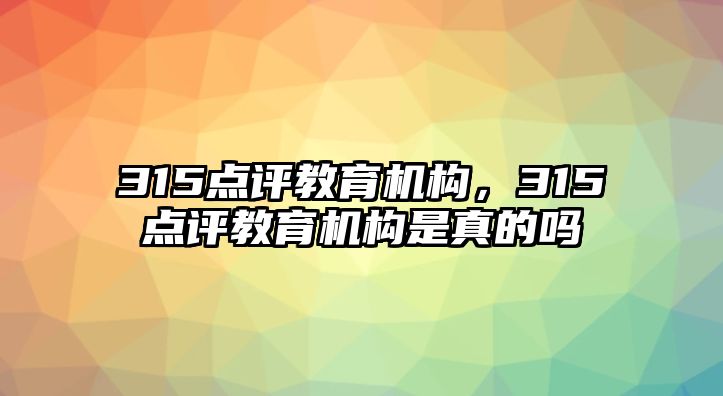 315点评教育机构，315点评教育机构是真的吗